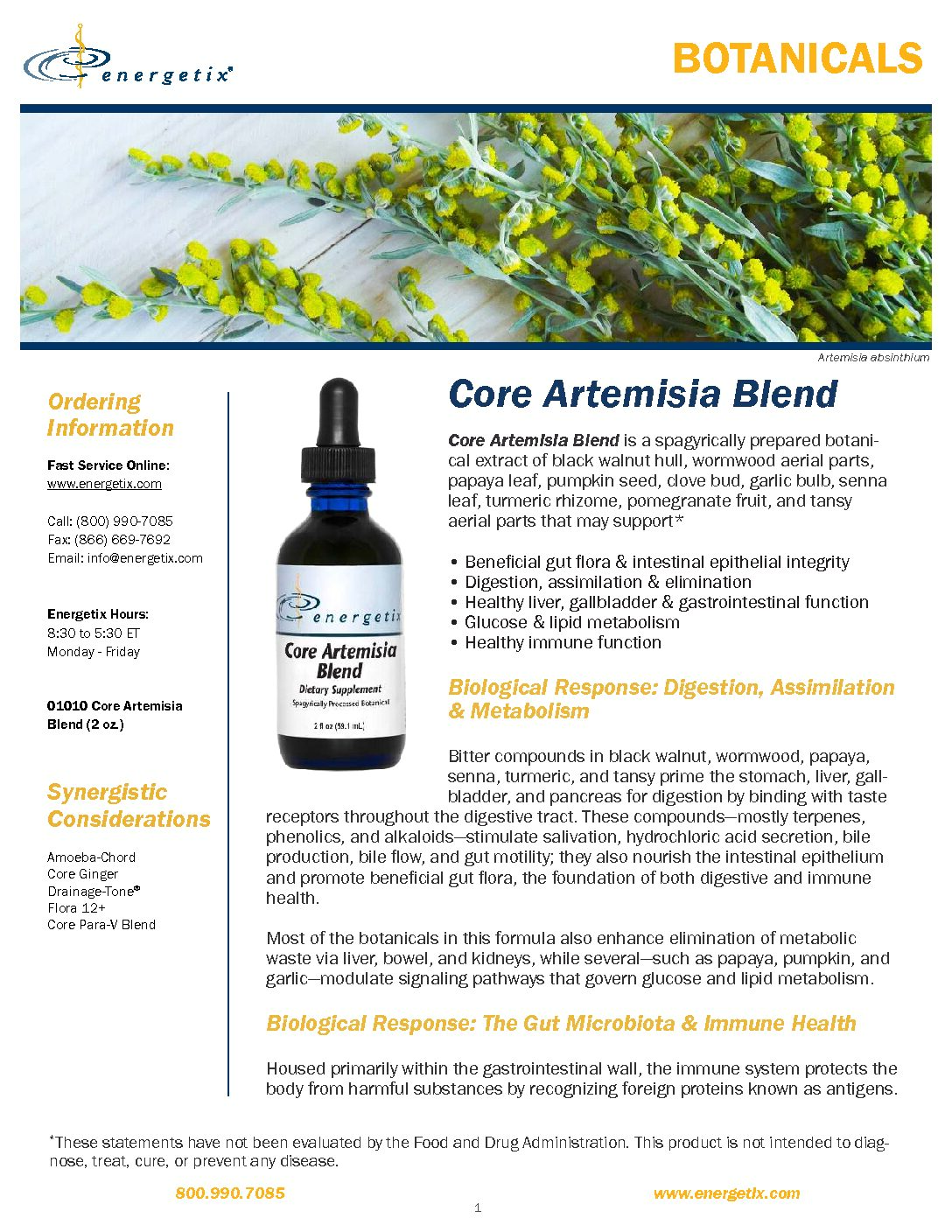 energetix®

BOTANICALS

Artemisia absinthium

Ordering Information

Fast Service Online:
www.energetix.com

Call: (800) 990-7085
Fax: (866) 669-7692
Email: info@energetix.com

Energetix Hours:
8:30 to 5:30 ET
Monday - Friday

01010 Core Artemisia Blend (2 oz.)

Synergistic Considerations

Amoeba-Chord
Core Ginger
Drainage-Tone®
Flora 12+
Core Para-V Blend

energetix
Core Artemisia Blend
Dietary Supplement
Spagyrically Processed Botanical
2 fl oz (59.1 mL)

Core Artemisia Blend

Core Artemisia Blend is a spagyrically prepared botanical extract of black walnut hull, wormwood aerial parts, papaya leaf, pumpkin seed, clove bud, garlic bulb, senna leaf, turmeric rhizome, pomegranate fruit, and tansy aerial parts that may support*

• Beneficial gut flora & intestinal epithelial integrity
• Digestion, assimilation & elimination
• Healthy liver, gallbladder & gastrointestinal function
• Glucose & lipid metabolism
• Healthy immune function

Biological Response: Digestion, Assimilation & Metabolism

Bitter compounds in black walnut, wormwood, papaya, senna, turmeric, and tansy prime the stomach, liver, gallbladder, and pancreas for digestion by binding with taste receptors throughout the digestive tract. These compounds—mostly terpenes, phenolics, and alkaloids—stimulate salivation, hydrochloric acid secretion, bile production, bile flow, and gut motility; they also nourish the intestinal epithelium and promote beneficial gut flora, the foundation of both digestive and immune health.

Most of the botanicals in this formula also enhance elimination of metabolic waste via liver, bowel, and kidneys, while several—such as papaya, pumpkin, and garlic—modulate signaling pathways that govern glucose and lipid metabolism.

Biological Response: The Gut Microbiota & Immune Health

Housed primarily within the gastrointestinal wall, the immune system protects the body from harmful substances by recognizing foreign proteins known as antigens.

*These statements have not been evaluated by the Food and Drug Administration. This product is not intended to diagnose, treat, cure, or prevent any disease.

800.990.7085

www.energetix.com

1